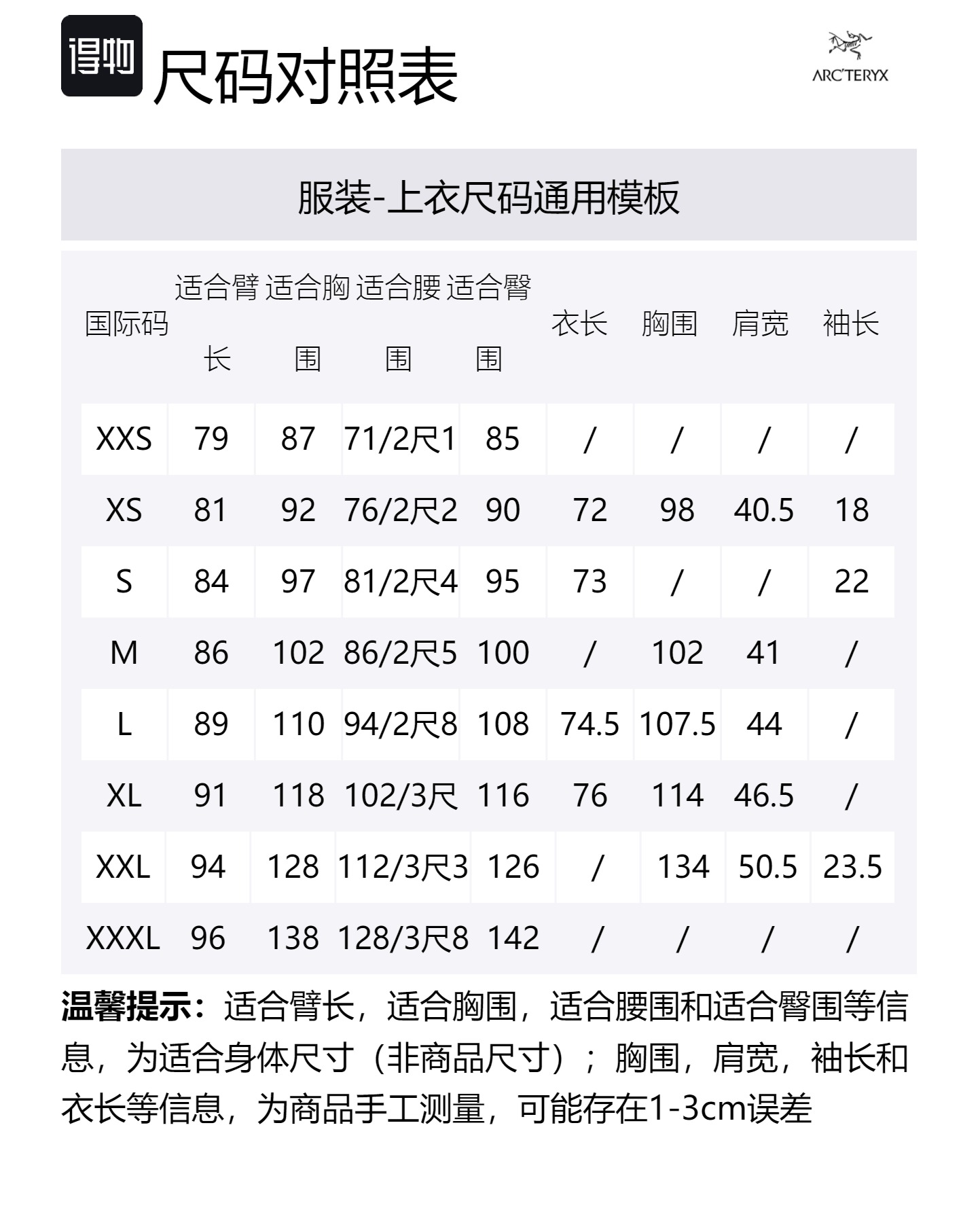 得物 尺码对照表

ARC'TERYX

服装-上衣尺码通用模板

| 国际码 | 适合臂长 | 适合胸围 | 适合腰围 | 适合臀围 | 衣长 | 胸围 | 肩宽 | 袖长 |
|---|---|---|---|---|---|---|---|---|
| XXS | 79 | 87 | 71/2尺1 | 85 | / | / | / | / |
| XS | 81 | 92 | 76/2尺2 | 90 | 72 | 98 | 40.5 | 18 |
| S | 84 | 97 | 81/2尺4 | 95 | 73 | / | / | 22 |
| M | 86 | 102 | 86/2尺5 | 100 | / | 102 | 41 | / |
| L | 89 | 110 | 94/2尺8 | 108 | 74.5 | 107.5 | 44 | / |
| XL | 91 | 118 | 102/3尺 | 116 | 76 | 114 | 46.5 | / |
| XXL | 94 | 128 | 112/3尺3 | 126 | / | 134 | 50.5 | 23.5 |
| XXXL | 96 | 138 | 128/3尺8 | 142 | / | / | / | / |

温馨提示：适合臂长，适合胸围，适合腰围和适合臀围等信息，为适合身体尺寸（非商品尺寸）；胸围，肩宽，袖长和衣长等信息，为商品手工测量，可能存在1-3cm误差